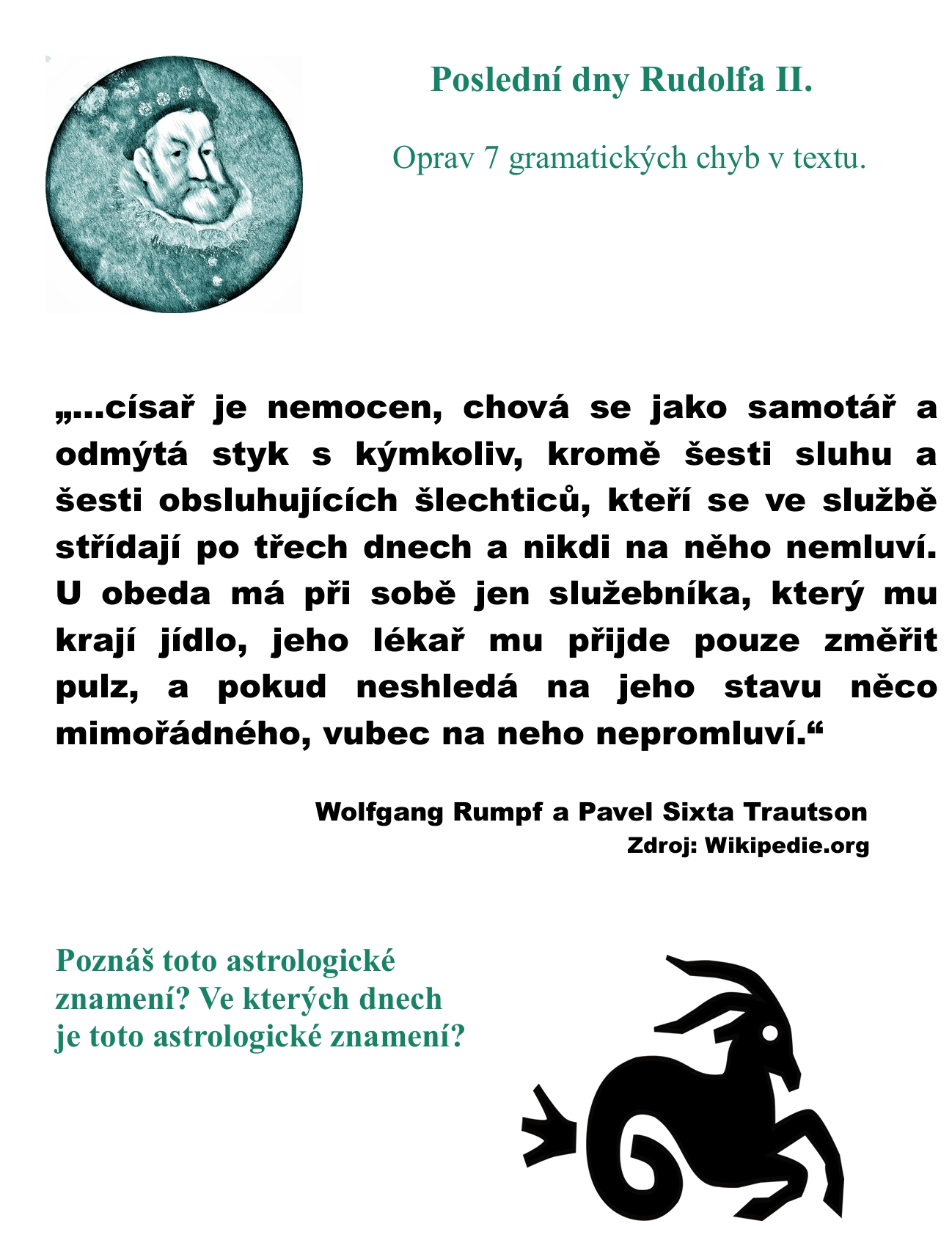 Poslední dny Rudolfa II.

Oprav 7 gramatických chyb v textu.

„...císař je nemocen, chová se jako samotář a odmýtá styk s kýmkoliv, kromě šesti sluhu a šesti obsluhujících šlechticů, kteří se ve službě střídají po třech dnech a nikdi na něho nemluví. U obeda má při sobě jen služebníka, který mu krají jídlo, jeho lékař mu přijde pouze změřit pulz, a pokud neshledá na jeho stavu něco mimořádného, vubec na neho nepromluví.“

Wolfgang Rumpf a Pavel Sixta Trautson
Zdroj: Wikipedie.org

Poznáš toto astrologické znamení? Ve kterých dnech je toto astrologické znamení?